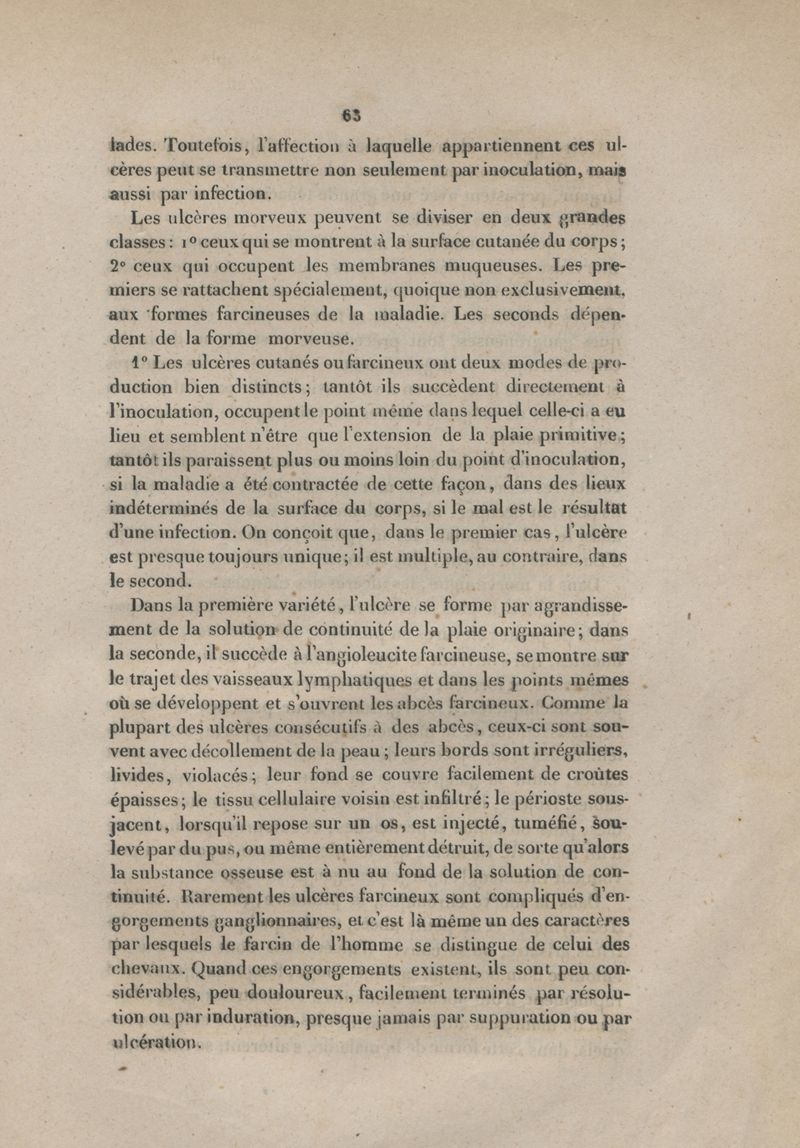 63

lades. Toutefois, l'affection à laquelle appartiennent ces ulcères peut se transmettre non seulement par inoculation, mais aussi par infection.

Les ulcères morveux peuvent se diviser en deux grandes classes : 1° ceux qui se montrent à la surface cutanée du corps ; 2° ceux qui occupent les membranes muqueuses. Les premiers se rattachent spécialement, quoique non exclusivement, aux formes farcineuses de la maladie. Les seconds dépendent de la forme morveuse.

1° Les ulcères cutanés ou farcineux ont deux modes de production bien distincts ; tantôt ils succèdent directement à l'inoculation, occupent le point même dans lequel celle-ci a eu lieu et semblent n'être que l'extension de la plaie primitive ; tantôt ils paraissent plus ou moins loin du point d'inoculation, si la maladie a été contractée de cette façon, dans des lieux indéterminés de la surface du corps, si le mal est le résultat d'une infection. On conçoit que, dans le premier cas, l'ulcère est presque toujours unique ; il est multiple, au contraire, dans le second.

Dans la première variété, l'ulcère se forme par agrandissement de la solution de continuité de la plaie originaire ; dans la seconde, il succède à l'angioleucite farcineuse, se montre sur le trajet des vaisseaux lymphatiques et dans les points mêmes où se développent et s'ouvrent les abcès farcineux. Comme la plupart des ulcères consécutifs à des abcès, ceux-ci sont souvent avec décollement de la peau ; leurs bords sont irréguliers, livides, violacés ; leur fond se couvre facilement de croûtes épaisses ; le tissu cellulaire voisin est infiltré ; le périoste sous-jacent, lorsqu'il repose sur un os, est injecté, tuméfié, soulevé par du pus, ou même entièrement détruit, de sorte qu'alors la substance osseuse est à nu au fond de la solution de continuité. Rarement les ulcères farcineux sont compliqués d'engorgements ganglionnaires, et c'est là même un des caractères par lesquels le farcin de l'homme se distingue de celui des chevaux. Quand ces engorgements existent, ils sont peu considérables, peu douloureux, facilement terminés par résolution ou par induration, presque jamais par suppuration ou par ulcération.